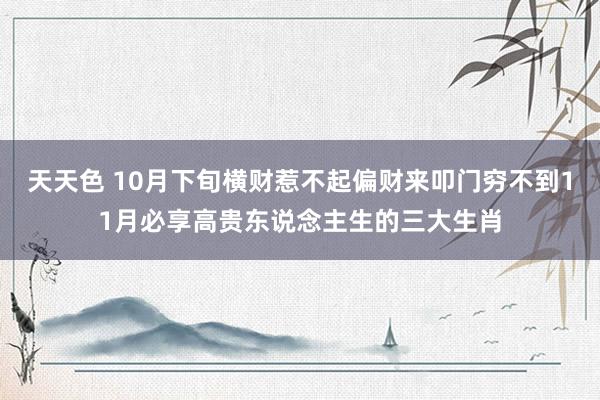 天天色 10月下旬横财惹不起偏财来叩门穷不到11月必享高贵东说念主生的三大生肖